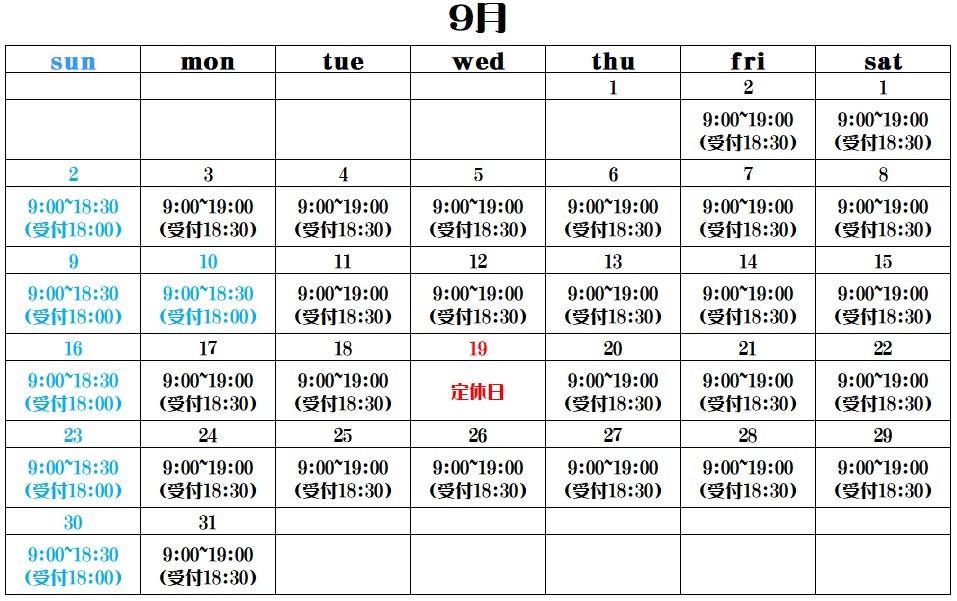 9月

| sun | mon | tue | wed | thu | fri | sat |
|---|---|---|---|---|---|---|
| | | | | 1 | 2 | 1 |
| | | | | | 9:00~19:00 (受付18:30) | 9:00~19:00 (受付18:30) |
| 2 | 3 | 4 | 5 | 6 | 7 | 8 |
| 9:00~18:30 (受付18:00) | 9:00~19:00 (受付18:30) | 9:00~19:00 (受付18:30) | 9:00~19:00 (受付18:30) | 9:00~19:00 (受付18:30) | 9:00~19:00 (受付18:30) | 9:00~19:00 (受付18:30) |
| 9 | 10 | 11 | 12 | 13 | 14 | 15 |
| 9:00~18:30 (受付18:00) | 9:00~18:30 (受付18:00) | 9:00~19:00 (受付18:30) | 9:00~19:00 (受付18:30) | 9:00~19:00 (受付18:30) | 9:00~19:00 (受付18:30) | 9:00~19:00 (受付18:30) |
| 16 | 17 | 18 | 19 | 20 | 21 | 22 |
| 9:00~18:30 (受付18:00) | 9:00~19:00 (受付18:30) | 9:00~19:00 (受付18:30) | 定休日 | 9:00~19:00 (受付18:30) | 9:00~19:00 (受付18:30) | 9:00~19:00 (受付18:30) |
| 23 | 24 | 25 | 26 | 27 | 28 | 29 |
| 9:00~18:30 (受付18:00) | 9:00~19:00 (受付18:30) | 9:00~19:00 (受付18:30) | 9:00~19:00 (受付18:30) | 9:00~19:00 (受付18:30) | 9:00~19:00 (受付18:30) | 9:00~19:00 (受付18:30) |
| 30 | 31 | | | | | |
| 9:00~18:30 (受付18:00) | 9:00~19:00 (受付18:30) | | | | | |